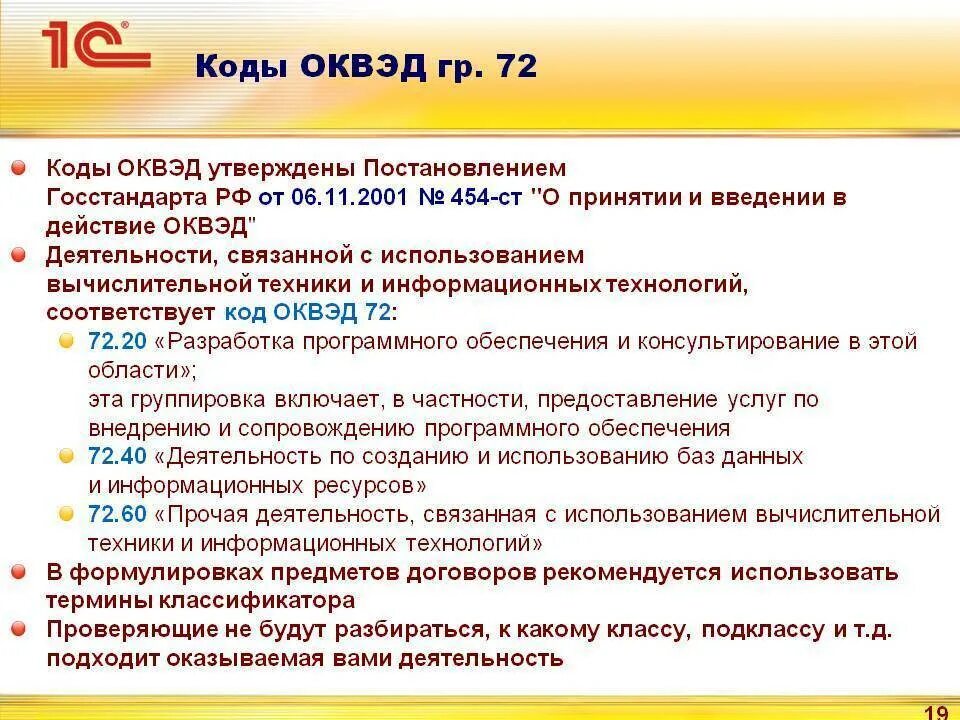 1С

Коды ОКВЭД гр. 72

Коды ОКВЭД утверждены Постановлением Госстандарта РФ от 06.11.2001 № 454-ст "О принятии и введении в действие ОКВЭД"

Деятельности, связанной с использованием вычислительной техники и информационных технологий, соответствует код ОКВЭД 72:

72.20 «Разработка программного обеспечения и консультирование в этой области»;
эта группировка включает, в частности, предоставление услуг по внедрению и сопровождению программного обеспечения

72.40 «Деятельность по созданию и использованию баз данных и информационных ресурсов»

72.60 «Прочая деятельность, связанная с использованием вычислительной техники и информационных технологий»

В формулировках предметов договоров рекомендуется использовать термины классификатора

Проверяющие не будут разбираться, к какому классу, подклассу и т.д. подходит оказываемая вами деятельность

19